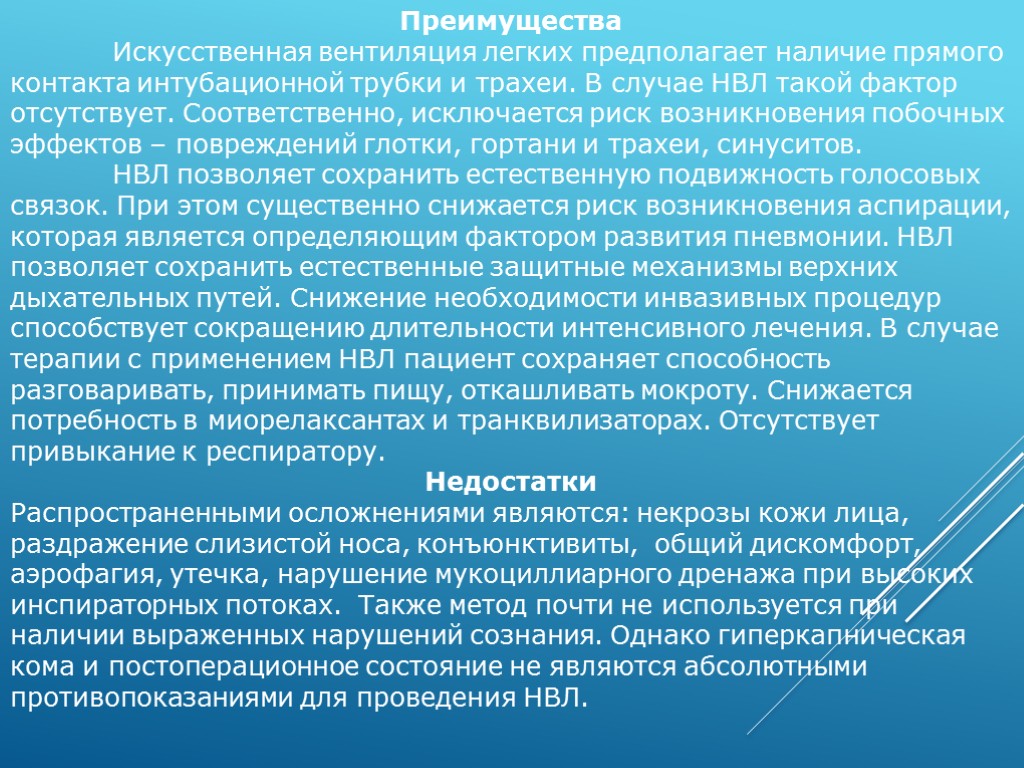 Преимущества

Искусственная вентиляция легких предполагает наличие прямого контакта интубационной трубки и трахеи. В случае НВЛ такой фактор отсутствует. Соответственно, исключается риск возникновения побочных эффектов – повреждений глотки, гортани и трахеи, синуситов.

НВЛ позволяет сохранить естественную подвижность голосовых связок. При этом существенно снижается риск возникновения аспирации, которая является определяющим фактором развития пневмонии. НВЛ позволяет сохранить естественные защитные механизмы верхних дыхательных путей. Снижение необходимости инвазивных процедур способствует сокращению длительности интенсивного лечения. В случае терапии с применением НВЛ пациент сохраняет способность разговаривать, принимать пищу, откашливать мокроту. Снижается потребность в миорелаксантах и транквилизаторах. Отсутствует привыкание к респиратору.

Недостатки

Распространенными осложнениями являются: некрозы кожи лица, раздражение слизистой носа, конъюнктивиты, общий дискомфорт, аэрофагия, утечка, нарушение мукоциллиарного дренажа при высоких инспираторных потоках. Также метод почти не используется при наличии выраженных нарушений сознания. Однако гиперкапническая кома и постоперационное состояние не являются абсолютными противопоказаниями для проведения НВЛ.